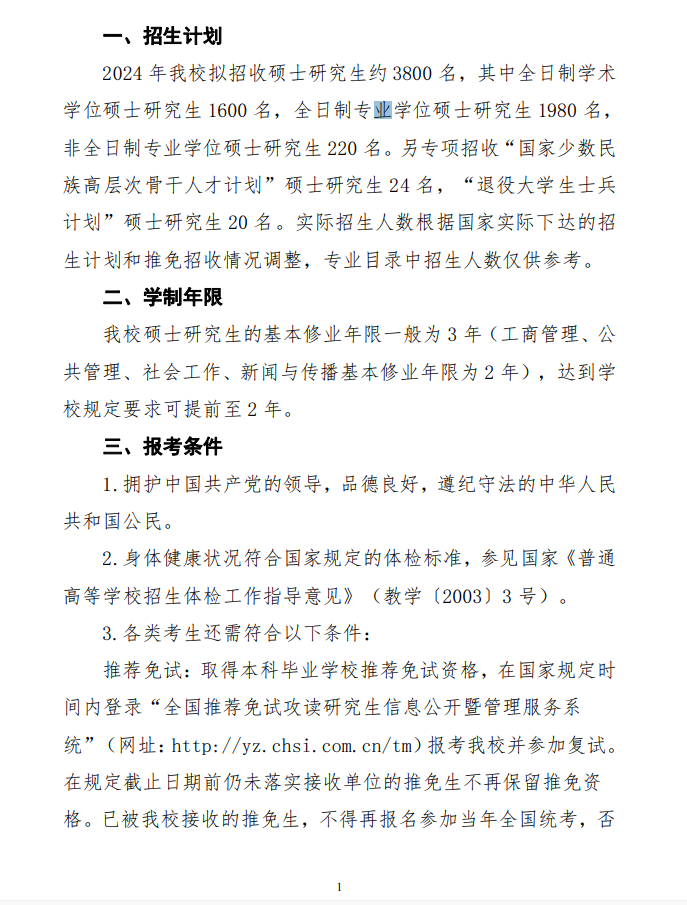 一、招生计划

2024年我校拟招收硕士研究生约3800名，其中全日制学术学位硕士研究生1600名，全日制专业学位硕士研究生1980名，非全日制专业学位硕士研究生220名。另专项招收“国家少数民族高层次骨干人才计划”硕士研究生24名，“退役大学生士兵计划”硕士研究生20名。实际招生人数根据国家实际下达的招生计划和推免招收情况调整，专业目录中招生人数仅供参考。

二、学制年限

我校硕士研究生的基本修业年限一般为3年（工商管理、公共管理、社会工作、新闻与传播基本修业年限为2年），达到学校规定要求可提前至2年。

三、报考条件

1.拥护中国共产党的领导，品德良好，遵纪守法的中华人民共和国公民。

2.身体健康状况符合国家规定的体检标准，参见国家《普通高等学校招生体检工作指导意见》（教学〔2003〕3号）。

3.各类考生还需符合以下条件：

推荐免试：取得本科毕业学校推荐免试资格，在国家规定时间内登录“全国推荐免试攻读研究生信息公开暨管理服务系统”（网址：http://yz.chsi.com.cn/tm）报考我校并参加复试。在规定截止日期前仍未落实接收单位的推免生不再保留推免资格。已被我校接收的推免生，不得再报名参加当年全国统考，否

1